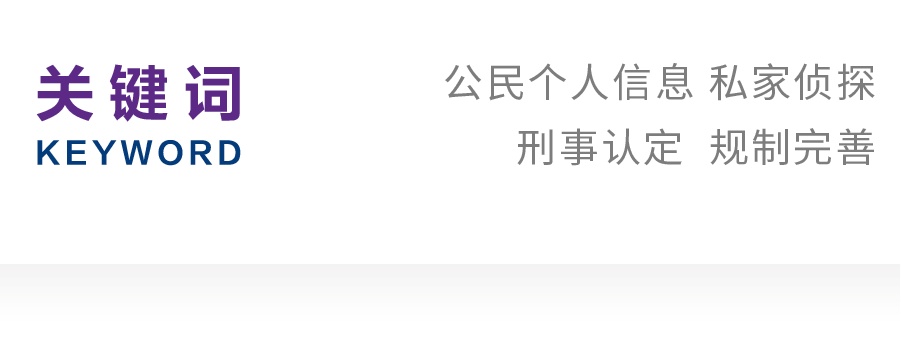 关键词
KEYWORD

公民个人信息 私家侦探
刑事认定 规制完善